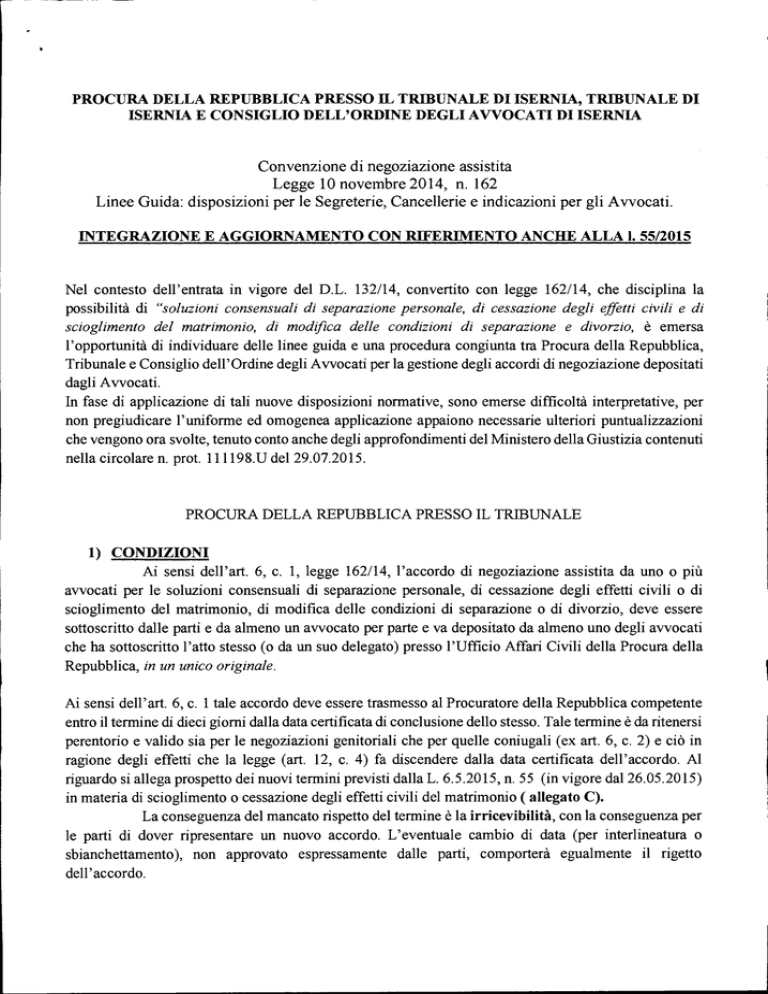 PROCURA DELLA REPUBBLICA PRESSO IL TRIBUNALE DI ISERNIA, TRIBUNALE DI ISERNIA E CONSIGLIO DELL'ORDINE DEGLI AVVOCATI DI ISERNIA

Convenzione di negoziazione assistita
Legge 10 novembre 2014, n. 162
Linee Guida: disposizioni per le Segreterie, Cancellerie e indicazioni per gli Avvocati.

INTEGRAZIONE E AGGIORNAMENTO CON RIFERIMENTO ANCHE ALLA l. 55/2015

Nel contesto dell'entrata in vigore del D.L. 132/14, convertito con legge 162/14, che disciplina la possibilità di "soluzioni consensuali di separazione personale, di cessazione degli effetti civili e di scioglimento del matrimonio, di modifica delle condizioni di separazione e divorzio, è emersa l'opportunità di individuare delle linee guida e una procedura congiunta tra Procura della Repubblica, Tribunale e Consiglio dell'Ordine degli Avvocati per la gestione degli accordi di negoziazione depositati dagli Avvocati.
In fase di applicazione di tali nuove disposizioni normative, sono emerse difficoltà interpretative, per non pregiudicare l'uniforme ed omogenea applicazione appaiono necessarie ulteriori puntualizzazioni che vengono ora svolte, tenuto conto anche degli approfondimenti del Ministero della Giustizia contenuti nella circolare n. prot. 111198.U del 29.07.2015.

PROCURA DELLA REPUBBLICA PRESSO IL TRIBUNALE

1) CONDIZIONI
Ai sensi dell'art. 6, c. 1, legge 162/14, l'accordo di negoziazione assistita da uno o più avvocati per le soluzioni consensuali di separazione personale, di cessazione degli effetti civili o di scioglimento del matrimonio, di modifica delle condizioni di separazione o di divorzio, deve essere sottoscritto dalle parti e da almeno un avvocato per parte e va depositato da almeno uno degli avvocati che ha sottoscritto l'atto stesso (o da un suo delegato) presso l'Ufficio Affari Civili della Procura della Repubblica, in un unico originale.

Ai sensi dell'art. 6, c. 1 tale accordo deve essere trasmesso al Procuratore della Repubblica competente entro il termine di dieci giorni dalla data certificata di conclusione dello stesso. Tale termine è da ritenersi perentorio e valido sia per le negoziazioni genitoriali che per quelle coniugali (ex art. 6, c. 2) e ciò in ragione degli effetti che la legge (art. 12, c. 4) fa discendere dalla data certificata dell'accordo. Al riguardo si allega prospetto dei nuovi termini previsti dalla L. 6.5.2015, n. 55 (in vigore dal 26.05.2015) in materia di scioglimento o cessazione degli effetti civili del matrimonio ( allegato C).
La conseguenza del mancato rispetto del termine è la irricevibilità, con la conseguenza per le parti di dover ripresentare un nuovo accordo. L'eventuale cambio di data (per interlineatura o sbianchettamento), non approvato espressamente dalle parti, comporterà egualmente il rigetto dell'accordo.